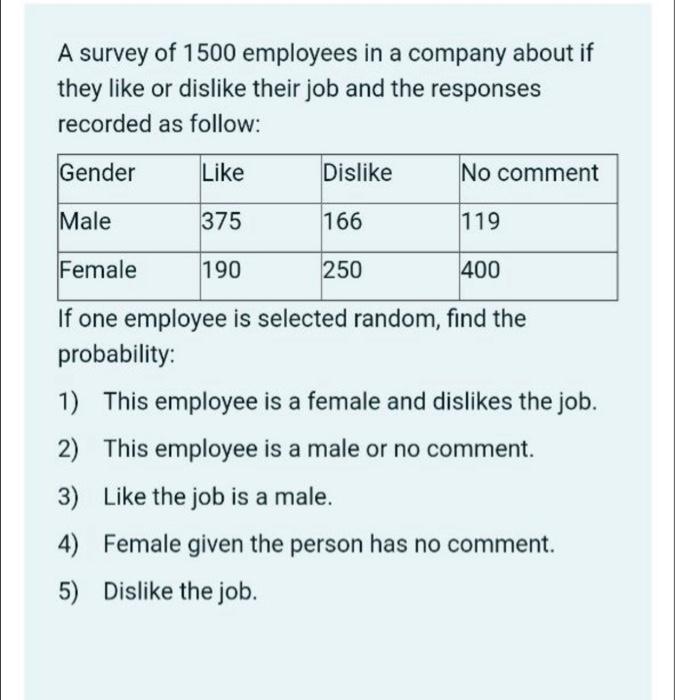 A survey of 1500 employees in a company about if they like or dislike their job and the responses recorded as follow:

| Gender | Like | Dislike | No comment |
|---|---|---|---|
| Male | 375 | 166 | 119 |
| Female | 190 | 250 | 400 |

If one employee is selected random, find the probability:

1) This employee is a female and dislikes the job.

2) This employee is a male or no comment.

3) Like the job is a male.

4) Female given the person has no comment.

5) Dislike the job.